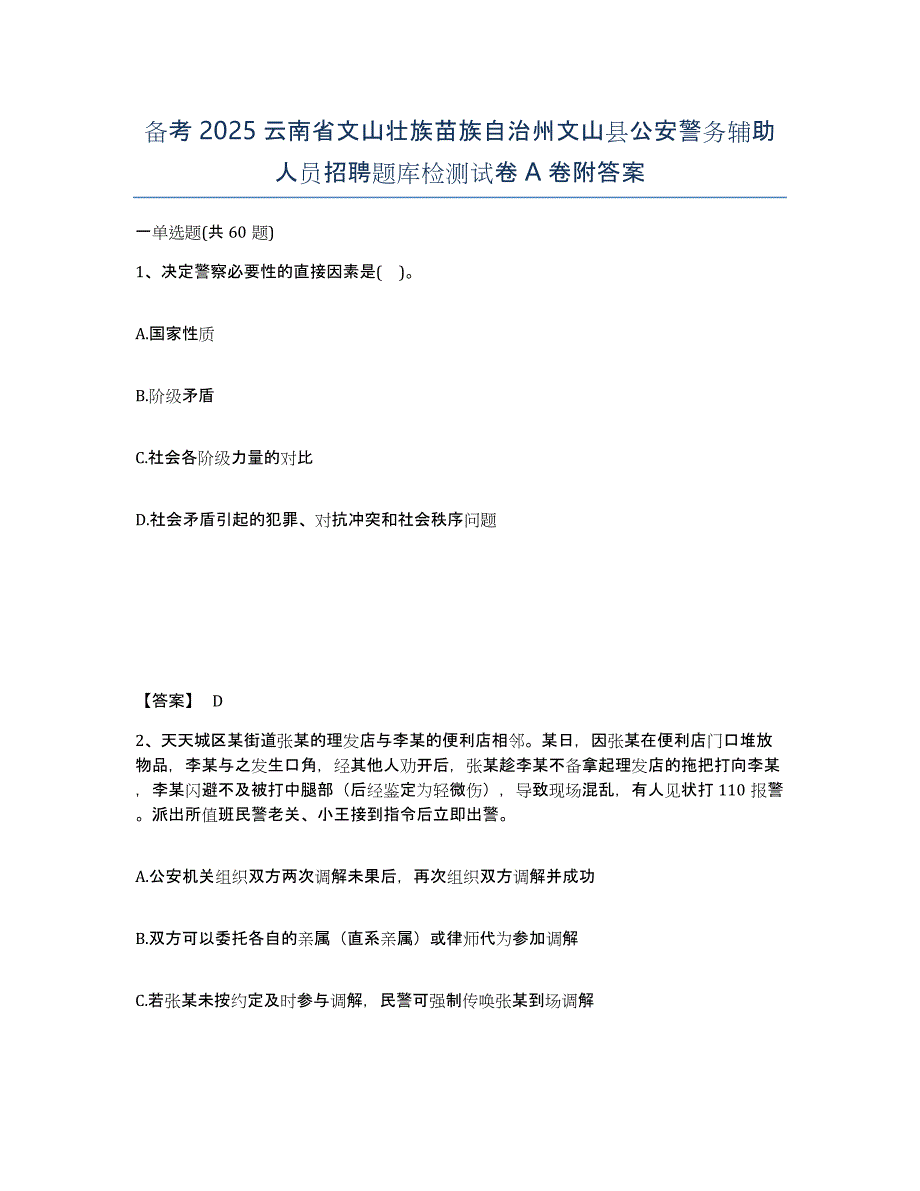 备考 2025 云南省文山壮族苗族自治州文山县公安警务辅助人员招聘题库检测试卷 A 卷附答案

一单选题(共 60 题)

1、决定警察必要性的直接因素是( )。

A.国家性质

B.阶级矛盾

C.社会各阶级力量的对比

D.社会矛盾引起的犯罪、对抗冲突和社会秩序问题

【答案】 D

2、天天城区某街道张某的理发店与李某的便利店相邻。某日，因张某在便利店门口堆放物品，李某与之发生口角，经其他人劝开后，张某趁李某不备拿起理发店的拖把打向李某，李某闪避不及被打中腿部（后经鉴定为轻微伤），导致现场混乱，有人见状打 110 报警。派出所值班民警老关、小王接到指令后立即出警。

A.公安机关组织双方两次调解未果后，再次组织双方调解并成功

B.双方可以委托各自的亲属（直系亲属）或律师代为参加调解

C.若张某未按约定及时参与调解，民警可强制传唤张某到场调解